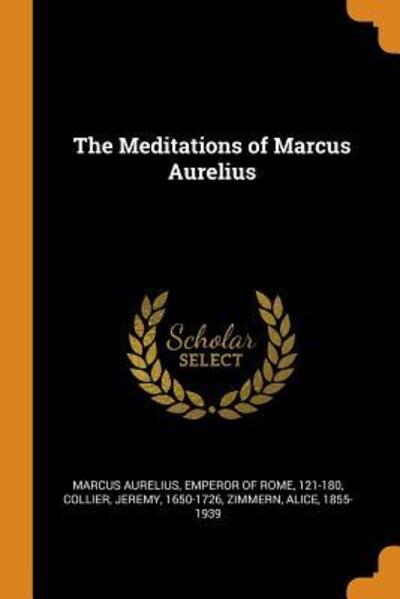 The Meditations of Marcus Aurelius

Scholar
SELECT

MARCUS AURELIUS, EMPEROR OF ROME, 121-180, COLLIER, JEREMY, 1650-1726, ZIMMERN, ALICE, 1855-1939